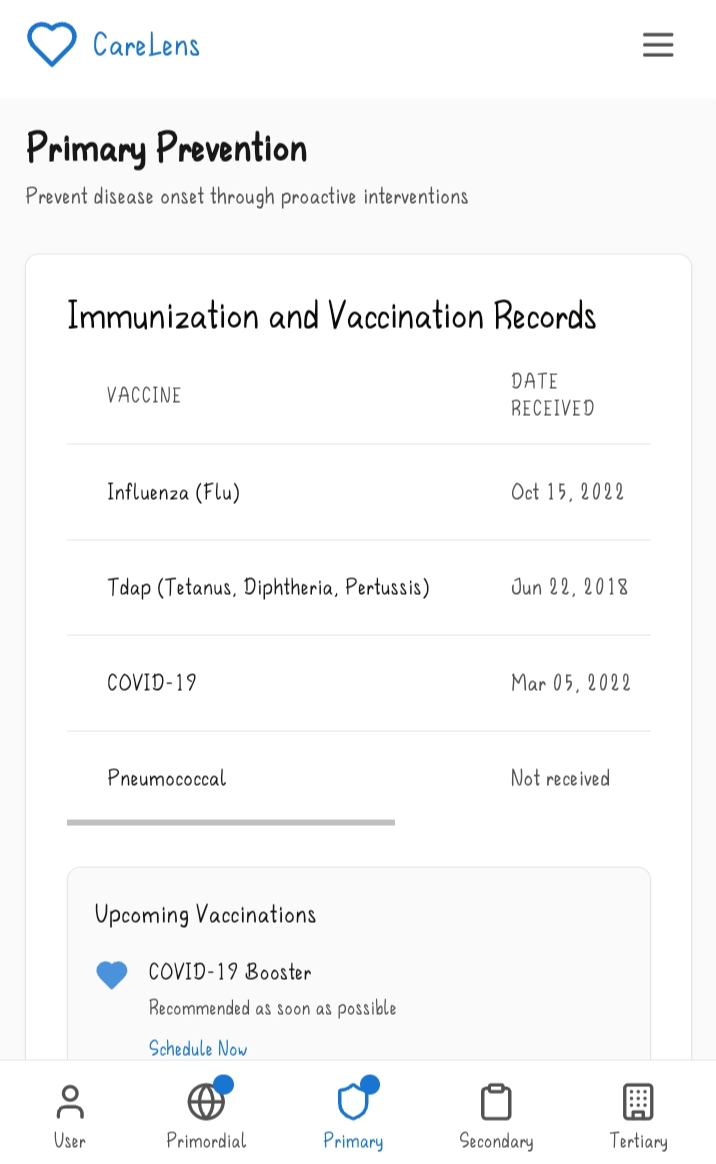 CareLens

Primary Prevention

Prevent disease onset through proactive interventions

Immunization and Vaccination Records

| VACCINE | DATE RECEIVED |
|---|---|
| Influenza (Flu) | Oct 15, 2022 |
| Tdap (Tetanus, Diphtheria, Pertussis) | Jun 22, 2018 |
| COVID-19 | Mar 05, 2022 |
| Pneumococcal | Not received |

Upcoming Vaccinations

COVID-19 Booster

Recommended as soon as possible

Schedule Now

User Primordial Primary Secondary Tertiary